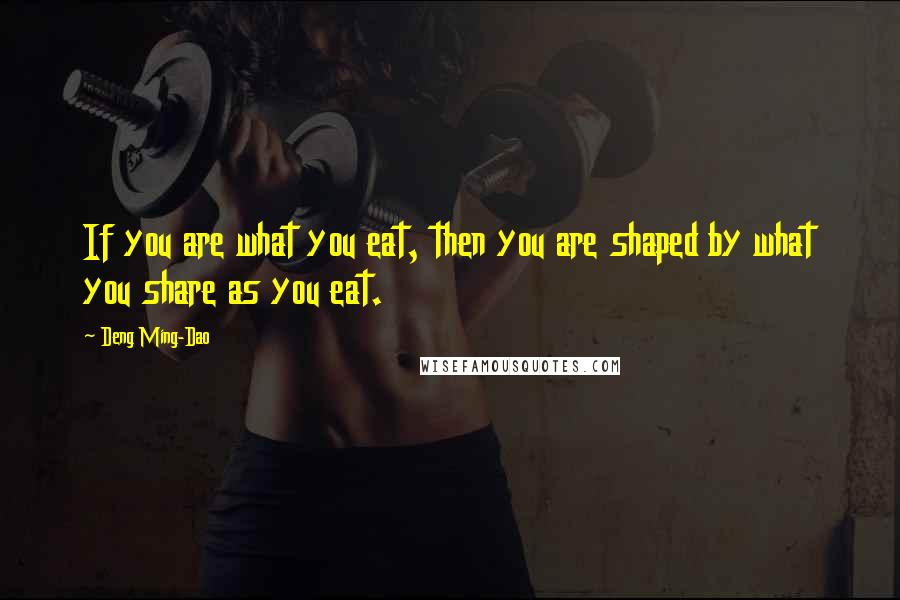 If you are what you eat, then you are shaped by what you share as you eat.

~ Deng Ming-Dao

WISEFAMOUSQUOTES.COM